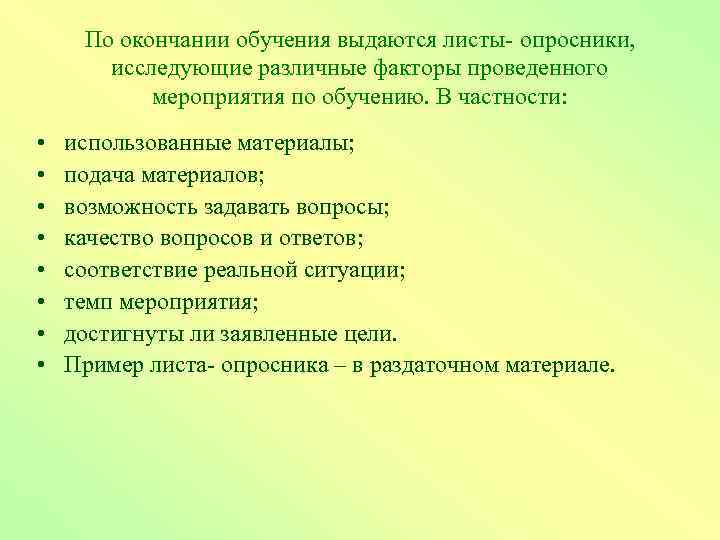 По окончании обучения выдаются листы- опросники, исследующие различные факторы проведенного мероприятия по обучению. В частности:

• использованные материалы;
• подача материалов;
• возможность задавать вопросы;
• качество вопросов и ответов;
• соответствие реальной ситуации;
• темп мероприятия;
• достигнуты ли заявленные цели.
• Пример листа- опросника – в раздаточном материале.